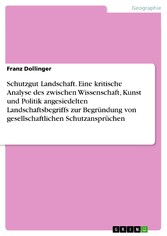 Geographie

Franz Dollinger

Schutzgut Landschaft. Eine kritische Analyse des zwischen Wissenschaft, Kunst und Politik angesiedelten Landschaftsbegriffs zur Begründung von gesellschaftlichen Schutzansprüchen

GRIN